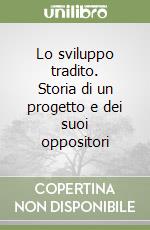 unilibro

Lo sviluppo tradito. Storia di un progetto e dei suoi oppositori

COPERTINA NON DISPONIBILE